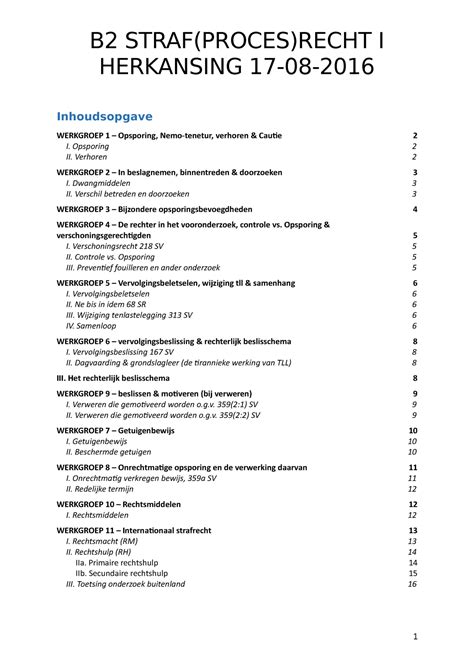 B2 STRAF(PROCES)RECHT I
HERKANSING 17-08-2016

Inhoudsopgave

WERKGROEP 1 – Opsporing, Nemo-tenetur, verhoren & Cautie 2
I. Opsporing 2
II. Verhoren 2

WERKGROEP 2 – In beslagnemen, binnentreden & doorzoeken 3
I. Dwangmiddelen 3
II. Verschil betreden en doorzoeken 3

WERKGROEP 3 – Bijzondere opsporingsbevoegdheden 4

WERKGROEP 4 – De rechter in het vooronderzoek, controle vs. Opsporing & verschoningsgerechtigden 5
I. Verschoningsrecht 218 SV 5
II. Controle vs. Opsporing 5
III. Preventief fouilleren en ander onderzoek 5

WERKGROEP 5 – Vervolgingsbeletselen, wijziging tll & samenhang 6
I. Vervolgingsbeletselen 6
II. Ne bis in idem 68 SR 6
III. Wijziging tenlastelegging 313 SV 6
IV. Samenloop 6

WERKGROEP 6 – vervolgingsbeslissing & rechterlijk beslisschema 8
I. Vervolgingsbeslissing 167 SV 8
II. Dagvaarding & grondslagleer (de tirannieke werking van TLL) 8

III. Het rechterlijk beslisschema 8

WERKGROEP 9 – beslissen & motiveren (bij verweren) 9
I. Verweren die gemotiveerd worden o.g.v. 359(2:1) SV 9
II. Verweren die gemotiveerd worden o.g.v. 359(2:2) SV 9

WERKGROEP 7 – Getuigenbewijs 10
I. Getuigenbewijs 10
II. Beschermde getuigen 10

WERKGROEP 8 – Onrechtmatige opsporing en de verwerking daarvan 11
I. Onrechtmatig verkregen bewijs, 359a SV 11
II. Redelijke termijn 12

WERKGROEP 10 – Rechtsmiddelen 12
I. Rechtsmiddelen 12

WERKGROEP 11 – Internationaal strafrecht 13
I. Rechtsmacht (RM) 13
II. Rechtshulp (RH) 14
IIa. Primaire rechtshulp 14
IIb. Secundaire rechtshulp 15
III. Toetsing onderzoek buitenland 16

1